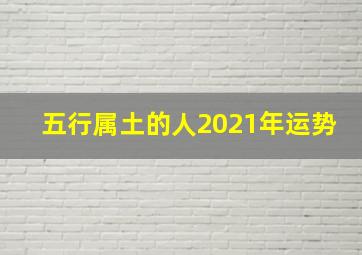 五行属土的人2021年运势